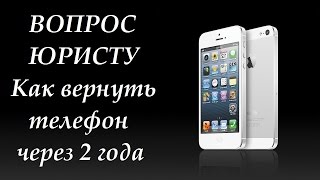 ВОПРОС ЮРИСТУ
Как вернуть телефон через 2 года